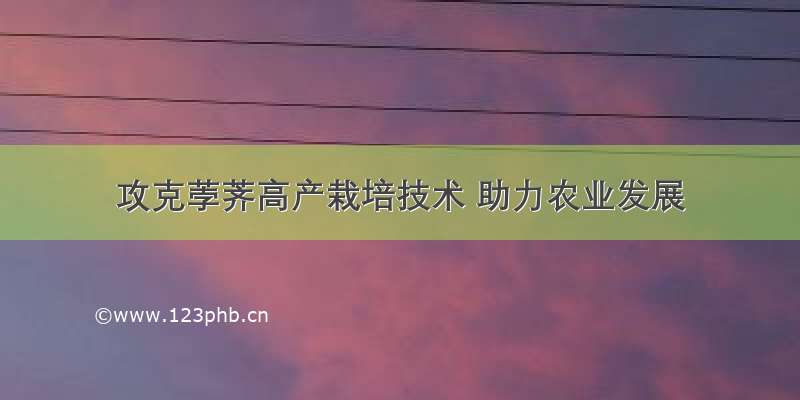 攻克荸荠高产栽培技术 助力农业发展

©www.123phb.cn